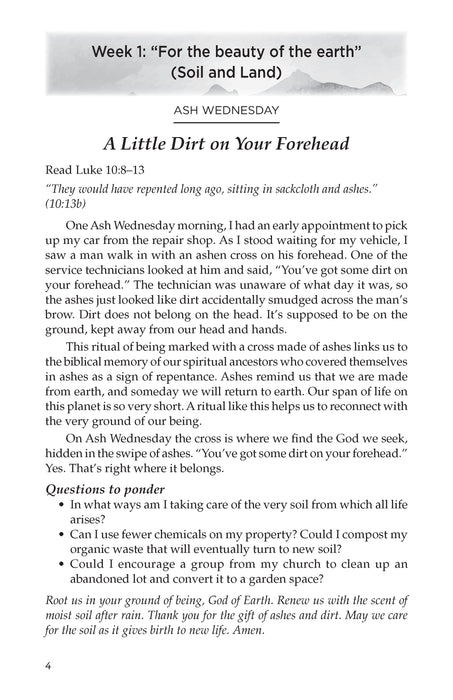 Week 1: "For the beauty of the earth" (Soil and Land)

ASH WEDNESDAY

A Little Dirt on Your Forehead

Read Luke 10:8–13

"They would have repented long ago, sitting in sackcloth and ashes." (10:13b)

One Ash Wednesday morning, I had an early appointment to pick up my car from the repair shop. As I stood waiting for my vehicle, I saw a man walk in with an ashen cross on his forehead. One of the service technicians looked at him and said, "You've got some dirt on your forehead." The technician was unaware of what day it was, so the ashes just looked like dirt accidentally smudged across the man's brow. Dirt does not belong on the head. It's supposed to be on the ground, kept away from our head and hands.

This ritual of being marked with a cross made of ashes links us to the biblical memory of our spiritual ancestors who covered themselves in ashes as a sign of repentance. Ashes remind us that we are made from earth, and someday we will return to earth. Our span of life on this planet is so very short. A ritual like this helps us to reconnect with the very ground of our being.

On Ash Wednesday the cross is where we find the God we seek, hidden in the swipe of ashes. "You've got some dirt on your forehead." Yes. That's right where it belongs.

Questions to ponder

• In what ways am I taking care of the very soil from which all life arises?
• Can I use fewer chemicals on my property? Could I compost my organic waste that will eventually turn to new soil?
• Could I encourage a group from my church to clean up an abandoned lot and convert it to a garden space?

Root us in your ground of being, God of Earth. Renew us with the scent of moist soil after rain. Thank you for the gift of ashes and dirt. May we care for the soil as it gives birth to new life. Amen.

4